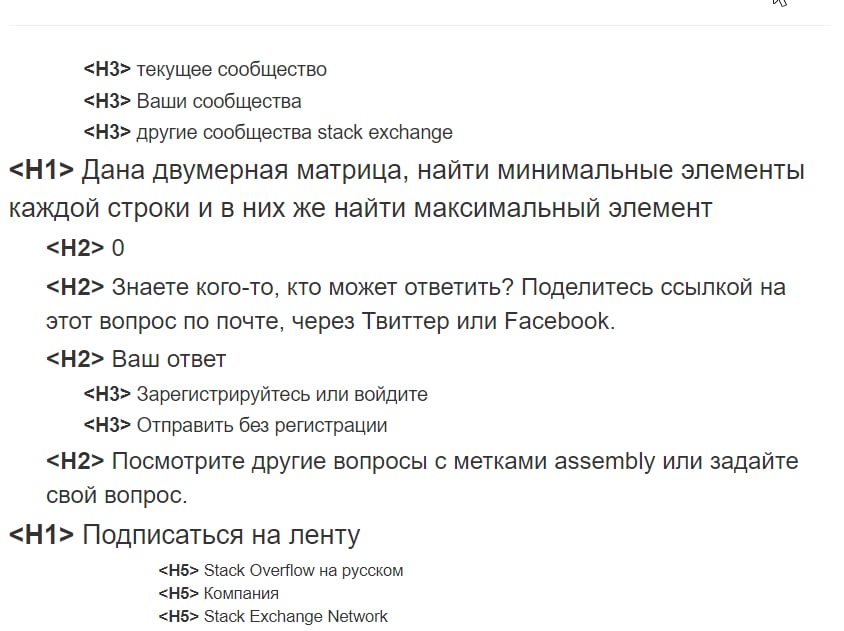 <H3> текущее сообщество
<H3> Ваши сообщества
<H3> другие сообщества stack exchange

<H1> Дана двумерная матрица, найти минимальные элементы каждой строки и в них же найти максимальный элемент

<H2> 0

<H2> Знаете кого-то, кто может ответить? Поделитесь ссылкой на этот вопрос по почте, через Твиттер или Facebook.

<H2> Ваш ответ

<H3> Зарегистрируйтесь или войдите
<H3> Отправить без регистрации

<H2> Посмотрите другие вопросы с метками assembly или задайте свой вопрос.

<H1> Подписаться на ленту

<H5> Stack Overflow на русском
<H5> Компания
<H5> Stack Exchange Network